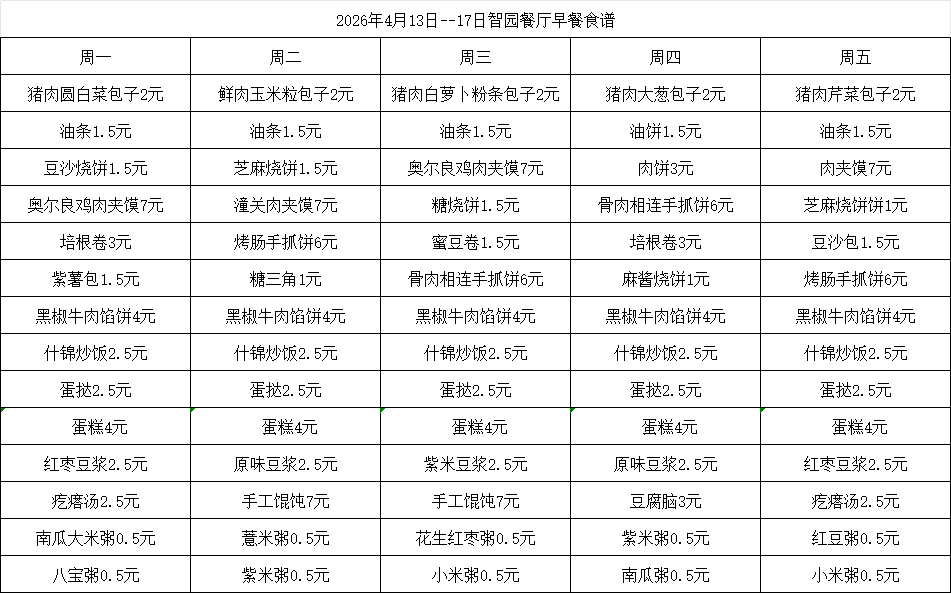 2026年4月13日--17日智园餐厅早餐食谱

| 周一 | 周二 | 周三 | 周四 | 周五 |
|---|---|---|---|---|
| 猪肉圆白菜包子2元 | 鲜肉玉米粒包子2元 | 猪肉白萝卜粉条包子2元 | 猪肉大葱包子2元 | 猪肉芹菜包子2元 |
| 油条1.5元 | 油条1.5元 | 油条1.5元 | 油饼1.5元 | 油条1.5元 |
| 豆沙烧饼1.5元 | 芝麻烧饼1.5元 | 奥尔良鸡肉夹馍7元 | 肉饼3元 | 肉夹馍7元 |
| 奥尔良鸡肉夹馍7元 | 潼关肉夹馍7元 | 糖烧饼1.5元 | 骨肉相连手抓饼6元 | 芝麻烧饼饼1元 |
| 培根卷3元 | 烤肠手抓饼6元 | 蜜豆卷1.5元 | 培根卷3元 | 豆沙包1.5元 |
| 紫薯包1.5元 | 糖三角1元 | 骨肉相连手抓饼6元 | 麻酱烧饼1元 | 烤肠手抓饼6元 |
| 黑椒牛肉馅饼4元 | 黑椒牛肉馅饼4元 | 黑椒牛肉馅饼4元 | 黑椒牛肉馅饼4元 | 黑椒牛肉馅饼4元 |
| 什锦炒饭2.5元 | 什锦炒饭2.5元 | 什锦炒饭2.5元 | 什锦炒饭2.5元 | 什锦炒饭2.5元 |
| 蛋挞2.5元 | 蛋挞2.5元 | 蛋挞2.5元 | 蛋挞2.5元 | 蛋挞2.5元 |
| 蛋糕4元 | 蛋糕4元 | 蛋糕4元 | 蛋糕4元 | 蛋糕4元 |
| 红枣豆浆2.5元 | 原味豆浆2.5元 | 紫米豆浆2.5元 | 原味豆浆2.5元 | 红枣豆浆2.5元 |
| 疙瘩汤2.5元 | 手工馄饨7元 | 手工馄饨7元 | 豆腐脑3元 | 疙瘩汤2.5元 |
| 南瓜大米粥0.5元 | 薏米粥0.5元 | 花生红枣粥0.5元 | 紫米粥0.5元 | 红豆粥0.5元 |
| 八宝粥0.5元 | 紫米粥0.5元 | 小米粥0.5元 | 南瓜粥0.5元 | 小米粥0.5元 |